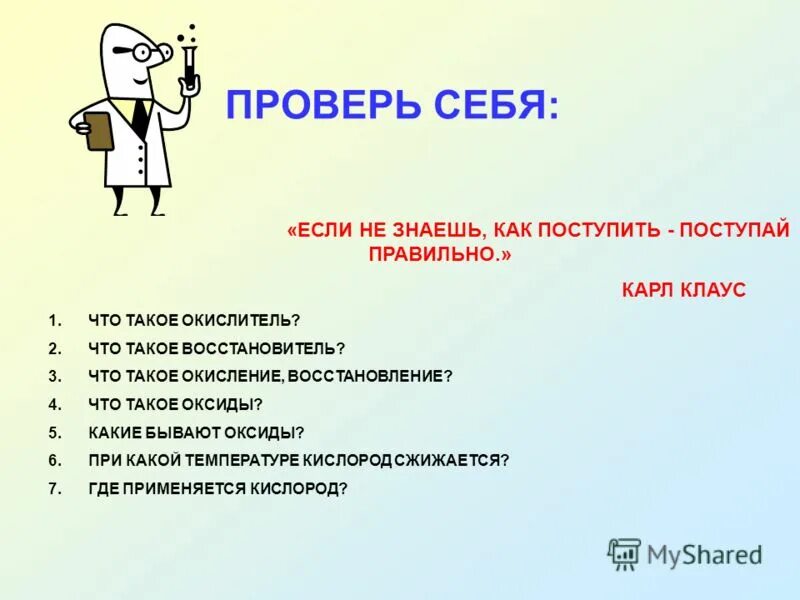 ПРОВЕРЬ СЕБЯ:

«ЕСЛИ НЕ ЗНАЕШЬ, КАК ПОСТУПИТЬ - ПОСТУПАЙ ПРАВИЛЬНО.»

КАРЛ КЛАУС

1. ЧТО ТАКОЕ ОКИСЛИТЕЛЬ?
2. ЧТО ТАКОЕ ВОССТАНОВИТЕЛЬ?
3. ЧТО ТАКОЕ ОКИСЛЕНИЕ, ВОССТАНОВЛЕНИЕ?
4. ЧТО ТАКОЕ ОКСИДЫ?
5. КАКИЕ БЫВАЮТ ОКСИДЫ?
6. ПРИ КАКОЙ ТЕМПЕРАТУРЕ КИСЛОРОД СЖИЖАЕТСЯ?
7. ГДЕ ПРИМЕНЯЕТСЯ КИСЛОРОД?

MyShared